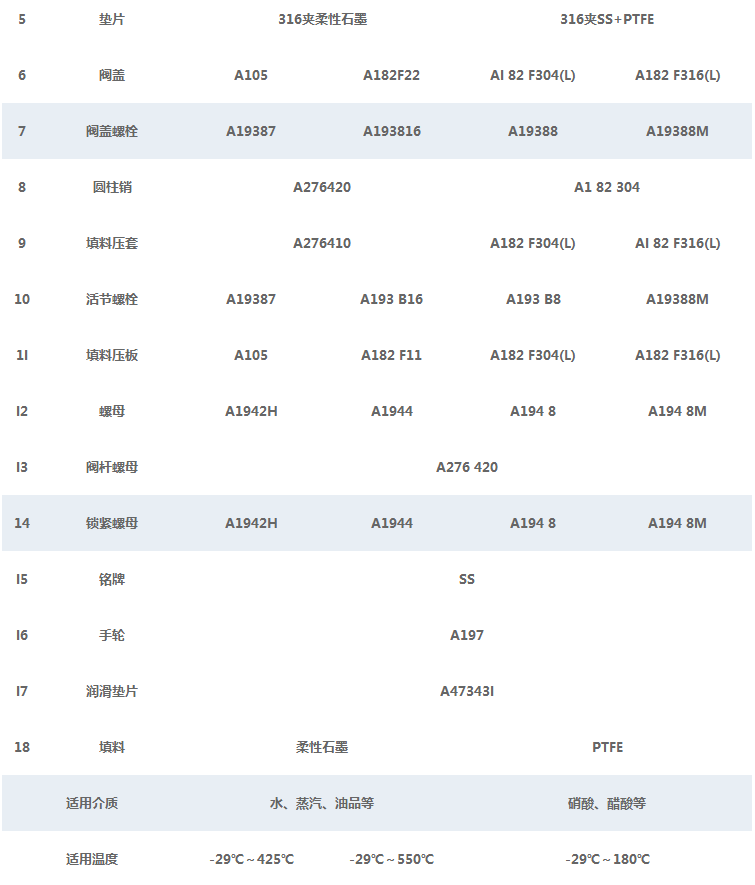 | 5 | 垫片 | 316夹柔性石墨 | | 316夹SS+PTFE | |
|---|---|---|---|---|---|
| 6 | 阀盖 | A105 | A182F22 | AI 82 F304(L) | A182 F316(L) |
| 7 | 阀盖螺栓 | A19387 | A193816 | A19388 | A19388M |
| 8 | 圆柱销 | A276420 | | A1 82 304 | |
| 9 | 填料压套 | A276410 | | A182 F304(L) | AI 82 F316(L) |
| 10 | 活节螺栓 | A19387 | A193 B16 | A193 B8 | A19388M |
| 1I | 填料压板 | A105 | A182 F11 | A182 F304(L) | A182 F316(L) |
| I2 | 螺母 | A1942H | A1944 | A194 8 | A194 8M |
| I3 | 阀杆螺母 | A276 420 | | | |
| 14 | 锁紧螺母 | A1942H | A1944 | A194 8 | A194 8M |
| I5 | 铭牌 | SS | | | |
| I6 | 手轮 | A197 | | | |
| I7 | 润滑垫片 | A47343I | | | |
| 18 | 填料 | 柔性石墨 | | PTFE | |
| 适用介质 | | 水、蒸汽、油品等 | | 硝酸、醋酸等 | |
| 适用温度 | | -29℃~425℃ | -29℃~550℃ | -29℃~180℃ | |